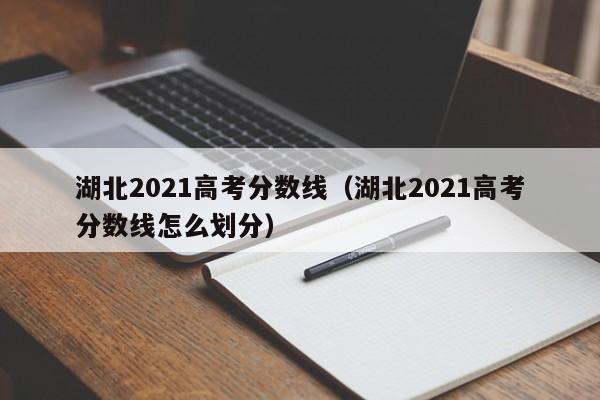 湖北2021高考分数线（湖北2021高考分数线怎么划分）